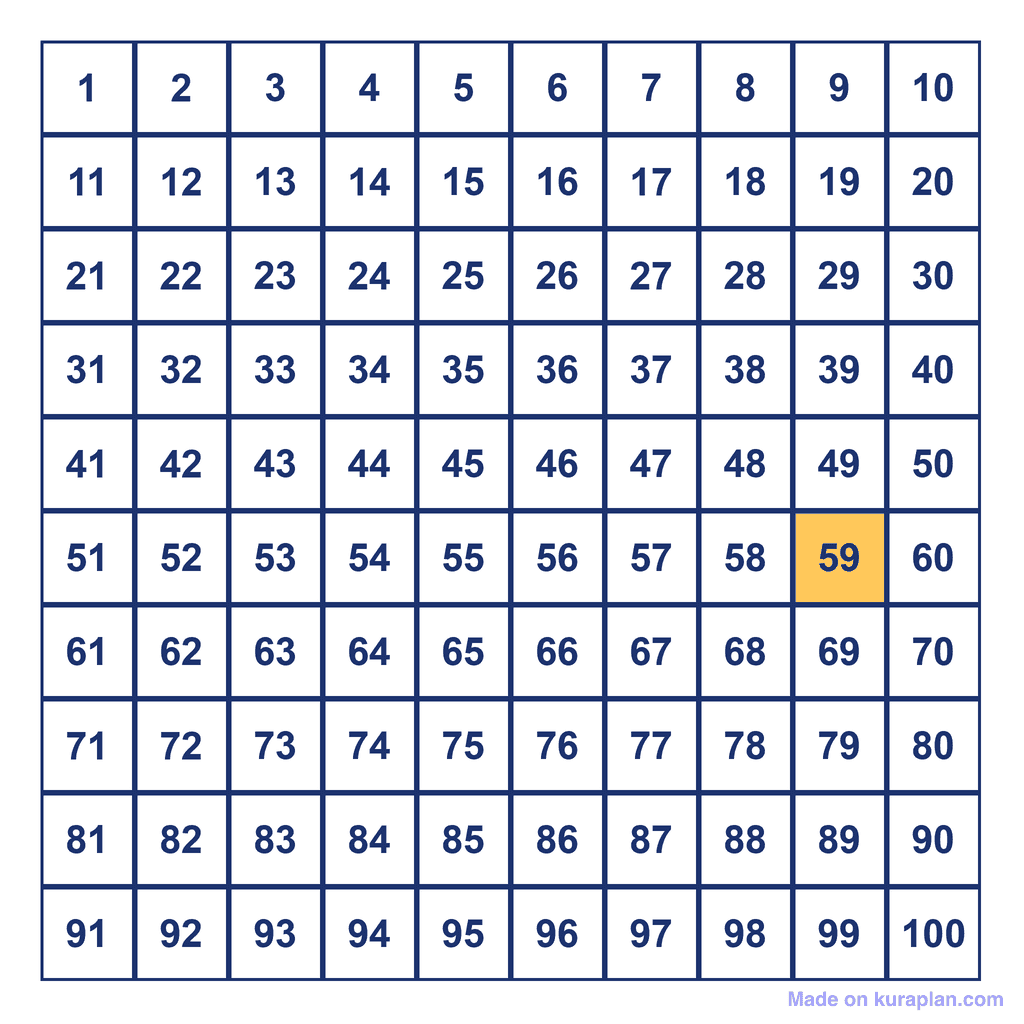 | 1 | 2 | 3 | 4 | 5 | 6 | 7 | 8 | 9 | 10 |
|---|---|---|---|---|---|---|---|---|---|
| 11 | 12 | 13 | 14 | 15 | 16 | 17 | 18 | 19 | 20 |
| 21 | 22 | 23 | 24 | 25 | 26 | 27 | 28 | 29 | 30 |
| 31 | 32 | 33 | 34 | 35 | 36 | 37 | 38 | 39 | 40 |
| 41 | 42 | 43 | 44 | 45 | 46 | 47 | 48 | 49 | 50 |
| 51 | 52 | 53 | 54 | 55 | 56 | 57 | 58 | 59 | 60 |
| 61 | 62 | 63 | 64 | 65 | 66 | 67 | 68 | 69 | 70 |
| 71 | 72 | 73 | 74 | 75 | 76 | 77 | 78 | 79 | 80 |
| 81 | 82 | 83 | 84 | 85 | 86 | 87 | 88 | 89 | 90 |
| 91 | 92 | 93 | 94 | 95 | 96 | 97 | 98 | 99 | 100 |

Made on kuraplan.com